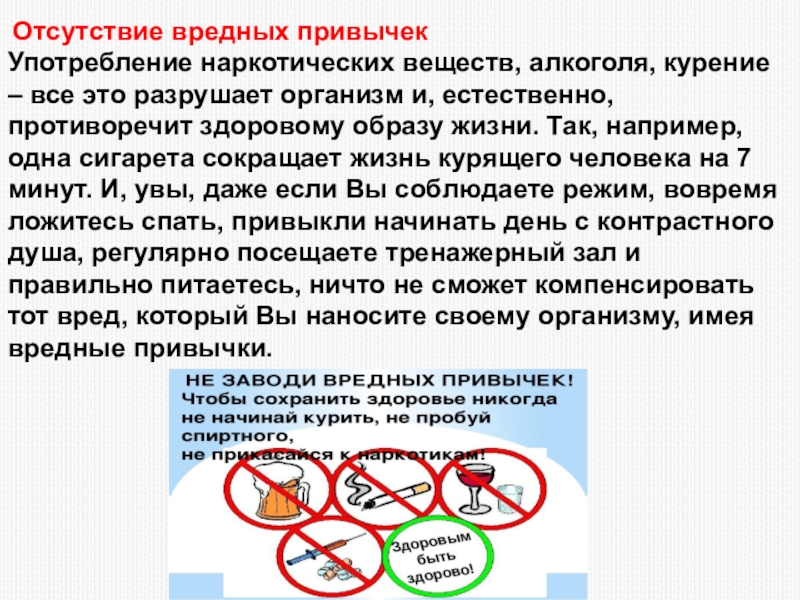 Отсутствие вредных привычек

Употребление наркотических веществ, алкоголя, курение – все это разрушает организм и, естественно, противоречит здоровому образу жизни. Так, например, одна сигарета сокращает жизнь курящего человека на 7 минут. И, увы, даже если Вы соблюдаете режим, вовремя ложитесь спать, привыкли начинать день с контрастного душа, регулярно посещаете тренажерный зал и правильно питаетесь, ничто не сможет компенсировать тот вред, который Вы наносите своему организму, имея вредные привычки.

НЕ ЗАВОДИ ВРЕДНЫХ ПРИВЫЧЕК!
Чтобы сохранить здоровье никогда не начинай курить, не пробуй спиртного, не прикасайся к наркотикам!

Здоровым быть здорово!